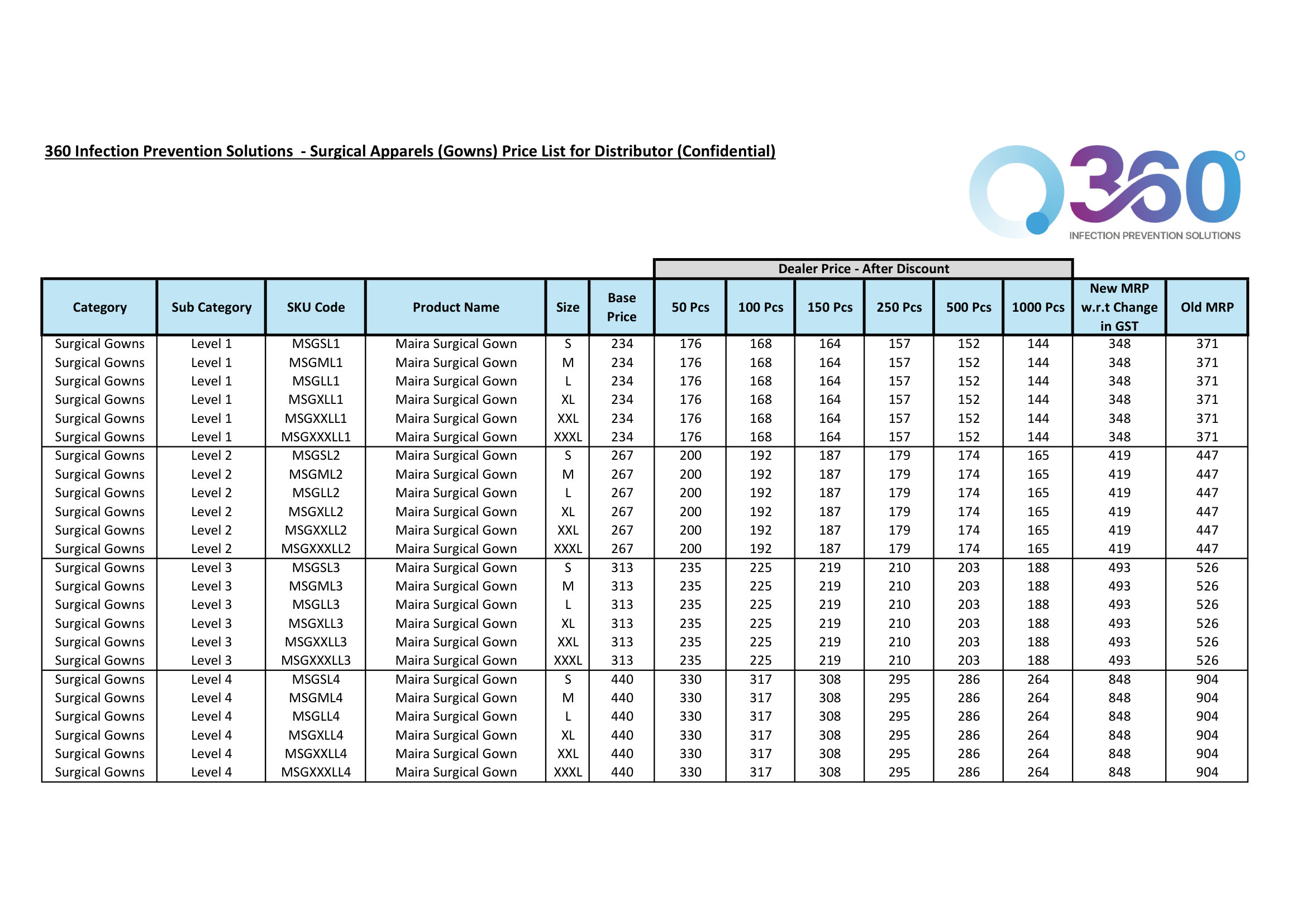 360 Infection Prevention Solutions - Surgical Apparels (Gowns) Price List for Distributor (Confidential)

360°
INFECTION PREVENTION SOLUTIONS

Dealer Price - After Discount

| Category | Sub Category | SKU Code | Product Name | Size | Base Price | 50 Pcs | 100 Pcs | 150 Pcs | 250 Pcs | 500 Pcs | 1000 Pcs | New MRP w.r.t Change in GST | Old MRP |
|---|---|---|---|---|---|---|---|---|---|---|---|---|---|
| Surgical Gowns | Level 1 | MSGSL1 | Maira Surgical Gown | S | 234 | 176 | 168 | 164 | 157 | 152 | 144 | 348 | 371 |
| Surgical Gowns | Level 1 | MSGML1 | Maira Surgical Gown | M | 234 | 176 | 168 | 164 | 157 | 152 | 144 | 348 | 371 |
| Surgical Gowns | Level 1 | MSGLL1 | Maira Surgical Gown | L | 234 | 176 | 168 | 164 | 157 | 152 | 144 | 348 | 371 |
| Surgical Gowns | Level 1 | MSGXLL1 | Maira Surgical Gown | XL | 234 | 176 | 168 | 164 | 157 | 152 | 144 | 348 | 371 |
| Surgical Gowns | Level 1 | MSGXXLL1 | Maira Surgical Gown | XXL | 234 | 176 | 168 | 164 | 157 | 152 | 144 | 348 | 371 |
| Surgical Gowns | Level 1 | MSGXXXLL1 | Maira Surgical Gown | XXXL | 234 | 176 | 168 | 164 | 157 | 152 | 144 | 348 | 371 |
| Surgical Gowns | Level 2 | MSGSL2 | Maira Surgical Gown | S | 267 | 200 | 192 | 187 | 179 | 174 | 165 | 419 | 447 |
| Surgical Gowns | Level 2 | MSGML2 | Maira Surgical Gown | M | 267 | 200 | 192 | 187 | 179 | 174 | 165 | 419 | 447 |
| Surgical Gowns | Level 2 | MSGLL2 | Maira Surgical Gown | L | 267 | 200 | 192 | 187 | 179 | 174 | 165 | 419 | 447 |
| Surgical Gowns | Level 2 | MSGXLL2 | Maira Surgical Gown | XL | 267 | 200 | 192 | 187 | 179 | 174 | 165 | 419 | 447 |
| Surgical Gowns | Level 2 | MSGXXLL2 | Maira Surgical Gown | XXL | 267 | 200 | 192 | 187 | 179 | 174 | 165 | 419 | 447 |
| Surgical Gowns | Level 2 | MSGXXXLL2 | Maira Surgical Gown | XXXL | 267 | 200 | 192 | 187 | 179 | 174 | 165 | 419 | 447 |
| Surgical Gowns | Level 3 | MSGSL3 | Maira Surgical Gown | S | 313 | 235 | 225 | 219 | 210 | 203 | 188 | 493 | 526 |
| Surgical Gowns | Level 3 | MSGML3 | Maira Surgical Gown | M | 313 | 235 | 225 | 219 | 210 | 203 | 188 | 493 | 526 |
| Surgical Gowns | Level 3 | MSGLL3 | Maira Surgical Gown | L | 313 | 235 | 225 | 219 | 210 | 203 | 188 | 493 | 526 |
| Surgical Gowns | Level 3 | MSGXLL3 | Maira Surgical Gown | XL | 313 | 235 | 225 | 219 | 210 | 203 | 188 | 493 | 526 |
| Surgical Gowns | Level 3 | MSGXXLL3 | Maira Surgical Gown | XXL | 313 | 235 | 225 | 219 | 210 | 203 | 188 | 493 | 526 |
| Surgical Gowns | Level 3 | MSGXXXLL3 | Maira Surgical Gown | XXXL | 313 | 235 | 225 | 219 | 210 | 203 | 188 | 493 | 526 |
| Surgical Gowns | Level 4 | MSGSL4 | Maira Surgical Gown | S | 440 | 330 | 317 | 308 | 295 | 286 | 264 | 848 | 904 |
| Surgical Gowns | Level 4 | MSGML4 | Maira Surgical Gown | M | 440 | 330 | 317 | 308 | 295 | 286 | 264 | 848 | 904 |
| Surgical Gowns | Level 4 | MSGLL4 | Maira Surgical Gown | L | 440 | 330 | 317 | 308 | 295 | 286 | 264 | 848 | 904 |
| Surgical Gowns | Level 4 | MSGXLL4 | Maira Surgical Gown | XL | 440 | 330 | 317 | 308 | 295 | 286 | 264 | 848 | 904 |
| Surgical Gowns | Level 4 | MSGXXLL4 | Maira Surgical Gown | XXL | 440 | 330 | 317 | 308 | 295 | 286 | 264 | 848 | 904 |
| Surgical Gowns | Level 4 | MSGXXXLL4 | Maira Surgical Gown | XXXL | 440 | 330 | 317 | 308 | 295 | 286 | 264 | 848 | 904 |